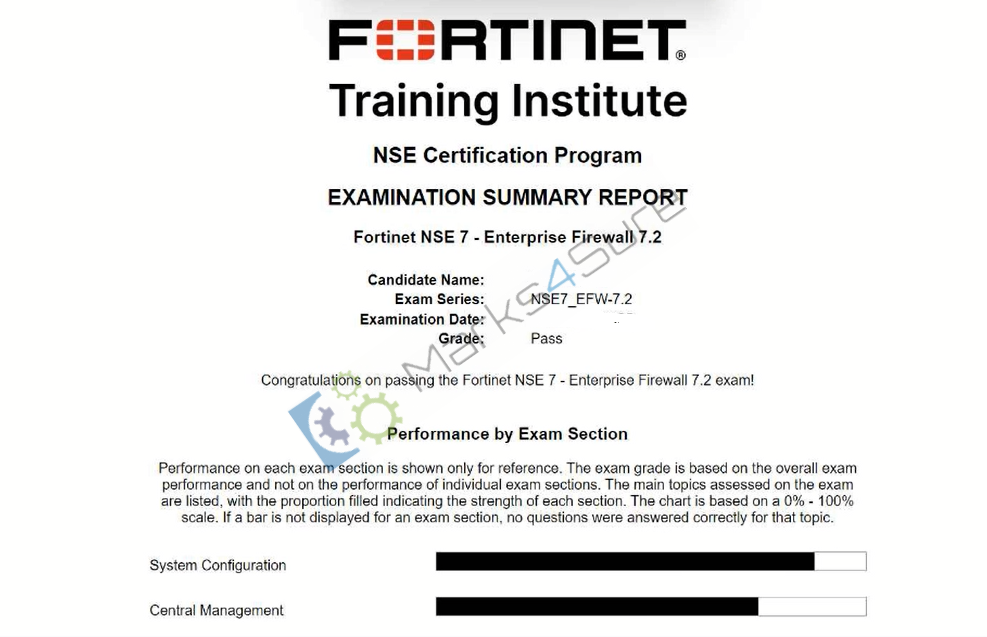 FORTINET®
Training Institute

NSE Certification Program

EXAMINATION SUMMARY REPORT

Fortinet NSE 7 - Enterprise Firewall 7.2

Candidate Name:
Exam Series: NSE7_EFW-7.2
Examination Date:
Grade: Pass

Marks4Sure

Congratulations on passing the Fortinet NSE 7 - Enterprise Firewall 7.2 exam!

Performance by Exam Section

Performance on each exam section is shown only for reference. The exam grade is based on the overall exam performance and not on the performance of individual exam sections. The main topics assessed on the exam are listed, with the proportion filled indicating the strength of each section. The chart is based on a 0% - 100% scale. If a bar is not displayed for an exam section, no questions were answered correctly for that topic.

System Configuration

Central Management